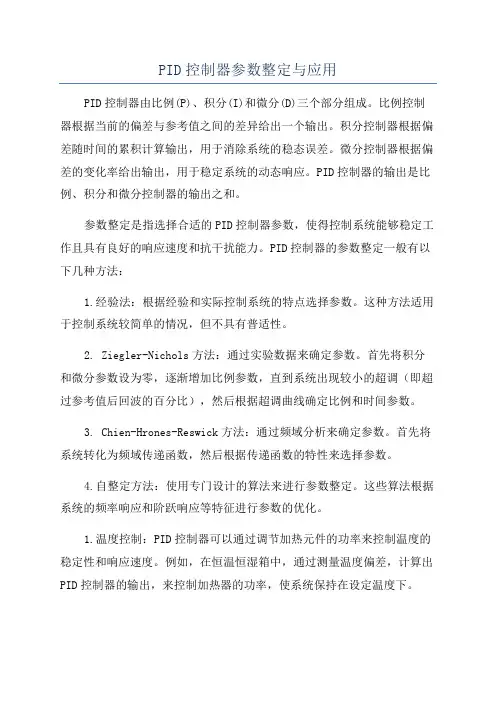 PID控制器参数整定与应用

PID控制器由比例(P)、积分(I)和微分(D)三个部分组成。比例控制器根据当前的偏差与参考值之间的差异给出一个输出。积分控制器根据偏差随时间的累积计算输出，用于消除系统的稳态误差。微分控制器根据偏差的变化率给出输出，用于稳定系统的动态响应。PID控制器的输出是比例、积分和微分控制器的输出之和。

参数整定是指选择合适的PID控制器参数，使得控制系统能够稳定工作且具有良好的响应速度和抗干扰能力。PID控制器的参数整定一般有以下几种方法：

1.经验法：根据经验和实际控制系统的特点选择参数。这种方法适用于控制系统较简单的情况，但不具有普适性。

2. Ziegler-Nichols方法：通过实验数据来确定参数。首先将积分和微分参数设为零，逐渐增加比例参数，直到系统出现较小的超调（即超过参考值后回波的百分比），然后根据超调曲线确定比例和时间参数。

3. Chien-Hrones-Reswick方法：通过频域分析来确定参数。首先将系统转化为频域传递函数，然后根据传递函数的特性来选择参数。

4.自整定方法：使用专门设计的算法来进行参数整定。这些算法根据系统的频率响应和阶跃响应等特征进行参数的优化。

1.温度控制：PID控制器可以通过调节加热元件的功率来控制温度的稳定性和响应速度。例如，在恒温恒湿箱中，通过测量温度偏差，计算出PID控制器的输出，来控制加热器的功率，使系统保持在设定温度下。